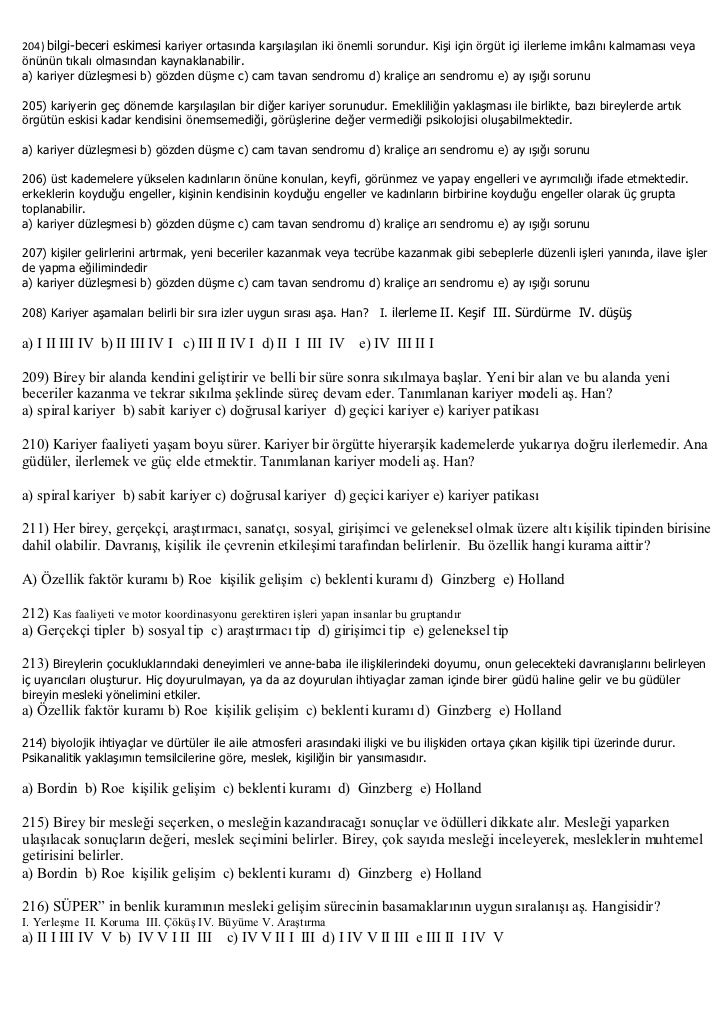 204) bilgi-beceri eskimesi kariyer ortasında karşılaşılan iki önemli sorundur. Kişi için örgüt içi ilerleme imkânı kalmaması veya önünün tıkalı olmasından kaynaklanabilir.
a) kariyer düzleşmesi b) gözden düşme c) cam tavan sendromu d) kraliçe arı sendromu e) ay ışığı sorunu

205) kariyerin geç dönemde karşılaşılan bir diğer kariyer sorunudur. Emekliliğin yaklaşması ile birlikte, bazı bireylerde artık örgütün eskisi kadar kendisini önemsemediği, görüşlerine değer vermediği psikolojisi oluşabilmektedir.

a) kariyer düzleşmesi b) gözden düşme c) cam tavan sendromu d) kraliçe arı sendromu e) ay ışığı sorunu

206) üst kademelere yükselen kadınların önüne konulan, keyfi, görünmez ve yapay engelleri ve ayrımcılığı ifade etmektedir. erkeklerin koyduğu engeller, kişinin kendisinin koyduğu engeller ve kadınların birbirine koyduğu engeller olarak üç grupta toplanabilir.
a) kariyer düzleşmesi b) gözden düşme c) cam tavan sendromu d) kraliçe arı sendromu e) ay ışığı sorunu

207) kişiler gelirlerini artırmak, yeni beceriler kazanmak veya tecrübe kazanmak gibi sebeplerle düzenli işleri yanında, ilave işler de yapma eğilimindedir
a) kariyer düzleşmesi b) gözden düşme c) cam tavan sendromu d) kraliçe arı sendromu e) ay ışığı sorunu

208) Kariyer aşamaları belirli bir sıra izler uygun sırası aşa. Han? I. ilerleme II. Keşif III. Sürdürme IV. düşüş

a) I II III IV b) II III IV I c) III II IV I d) II I III IV e) IV III II I

209) Birey bir alanda kendini geliştirir ve belli bir süre sonra sıkılmaya başlar. Yeni bir alan ve bu alanda yeni beceriler kazanma ve tekrar sıkılma şeklinde süreç devam eder. Tanımlanan kariyer modeli aş. Han?
a) spiral kariyer b) sabit kariyer c) doğrusal kariyer d) geçici kariyer e) kariyer patikası

210) Kariyer faaliyeti yaşam boyu sürer. Kariyer bir örgütte hiyerarşik kademelerde yukarıya doğru ilerlemedir. Ana güdüler, ilerlemek ve güç elde etmektir. Tanımlanan kariyer modeli aş. Han?

a) spiral kariyer b) sabit kariyer c) doğrusal kariyer d) geçici kariyer e) kariyer patikası

211) Her birey, gerçekçi, araştırmacı, sanatçı, sosyal, girişimci ve geleneksel olmak üzere altı kişilik tipinden birisine dahil olabilir. Davranış, kişilik ile çevrenin etkileşimi tarafından belirlenir. Bu özellik hangi kurama aittir?

A) Özellik faktör kuramı b) Roe kişilik gelişim c) beklenti kuramı d) Ginzberg e) Holland

212) Kas faaliyeti ve motor koordinasyonu gerektiren işleri yapan insanlar bu gruptandır
a) Gerçekçi tipler b) sosyal tip c) araştırmacı tip d) girişimci tip e) geleneksel tip

213) Bireylerin çocukluklarındaki deneyimleri ve anne-baba ile ilişkilerindeki doyumu, onun gelecekteki davranışlarını belirleyen iç uyarıcıları oluşturur. Hiç doyurulmayan, ya da az doyurulan ihtiyaçlar zaman içinde birer güdü haline gelir ve bu güdüler bireyin mesleki yönelimini etkiler.
a) Özellik faktör kuramı b) Roe kişilik gelişim c) beklenti kuramı d) Ginzberg e) Holland

214) biyolojik ihtiyaçlar ve dürtüler ile aile atmosferi arasındaki ilişki ve bu ilişkiden ortaya çıkan kişilik tipi üzerinde durur. Psikanalitik yaklaşımın temsilcilerine göre, meslek, kişiliğin bir yansımasıdır.

a) Bordin b) Roe kişilik gelişim c) beklenti kuramı d) Ginzberg e) Holland

215) Birey bir mesleği seçerken, o mesleğin kazandıracağı sonuçlar ve ödülleri dikkate alır. Mesleği yaparken ulaşılacak sonuçların değeri, meslek seçimini belirler. Birey, çok sayıda mesleği inceleyerek, mesleklerin muhtemel getirisini belirler.
a) Bordin b) Roe kişilik gelişim c) beklenti kuramı d) Ginzberg e) Holland

216) SÜPER" in benlik kuramının mesleki gelişim sürecinin basamaklarının uygun sıralanışı aş. Hangisidir?
I. Yerleşme II. Koruma III. Çöküş IV. Büyüme V. Araştırma
a) II I III IV V b) IV V I II III c) IV V II I III d) I IV V II III e III II I IV V